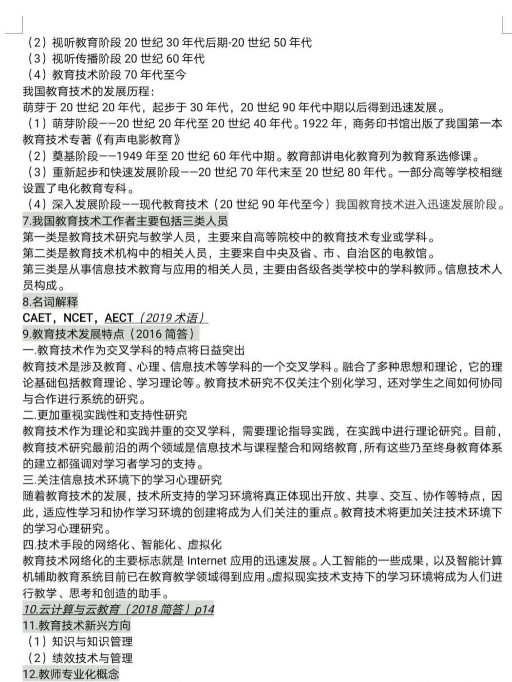 （2）视听教育阶段 20 世纪 30 年代后期-20 世纪 50 年代
（3）视听传播阶段 20 世纪 60 年代
（4）教育技术阶段 70 年代至今
我国教育技术的发展历程：
萌芽于 20 世纪 20 年代，起步于 30 年代，20 世纪 90 年代中期以后得到迅速发展。
（1）萌芽阶段——20 世纪 20 年代至 20 世纪 40 年代。1922 年，商务印书馆出版了我国第一本教育技术专著《有声电影教育》
（2）奠基阶段——1949 年至 20 世纪 60 年代中期。教育部讲电化教育列为教育系选修课。
（3）重新起步和快速发展阶段——20 世纪 70 年代末至 20 世纪 80 年代。一部分高等学校相继设置了电化教育专科。
（4）深入发展阶段——现代教育技术（20 世纪 90 年代至今）我国教育技术进入迅速发展阶段。
7.我国教育技术工作者主要包括三类人员
第一类是教育技术研究与教学人员，主要来自高等院校中的教育技术专业或学科。
第二类是教育技术机构中的相关人员，主要来自中央及省、市、自治区的电教馆。
第三类是从事信息技术教育与应用的相关人员，主要由各级各类学校中的学科教师。信息技术人员构成。
8.名词解释
CAET，NCET，AECT（2019 术语）
9.教育技术发展特点（2016 简答）
一.教育技术作为交叉学科的特点将日益突出
教育技术是涉及教育、心理、信息技术等学科的一个交叉学科。融合了多种思想和理论，它的理论基础包括教育理论、学习理论等。教育技术研究不仅关注个别化学习，还对学生之间如何协同与合作进行系统的研究。
二.更加重视实践性和支持性研究
教育技术作为理论和实践并重的交叉学科，需要理论指导实践，在实践中进行理论研究。目前，教育技术研究最前沿的两个领域是信息技术与课程整合和网络教育，所有这些乃至终身教育体系的建立都强调对学习者学习的支持。
三.关注信息技术环境下的学习心理研究
随着教育技术的发展，技术所支持的学习环境将真正体现出开放、共享、交互、协作等特点，因此，适应性学习和协作学习环境的创建将成为人们关注的重点。教育技术将更加关注技术环境下的学习心理研究。
四.技术手段的网络化、智能化、虚拟化
教育技术网络化的主要标志就是 Internet 应用的迅速发展。人工智能的一些成果，以及智能计算机辅助教育系统目前已在教育教学领域得到应用。虚拟现实技术支持下的学习环境将成为人们进行教学、思考和创造的助手。
10.云计算与云教育（2018 简答）p14
11.教育技术新兴方向
（1）知识与知识管理
（2）绩效技术与管理
12.教师专业化概念